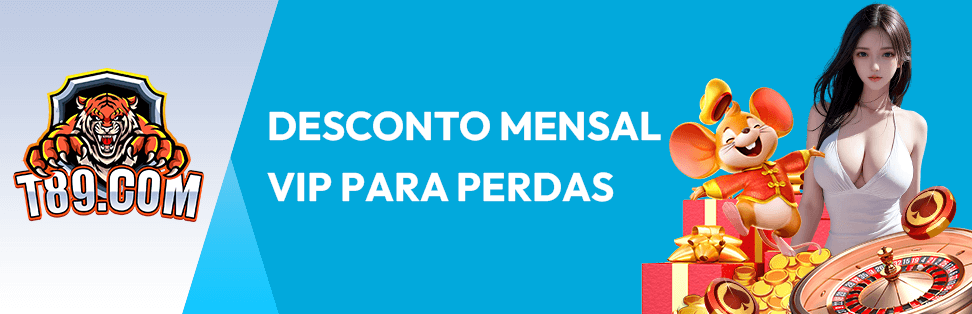 T89.COM

DESCONTO MENSAL VIP PARA PERDAS